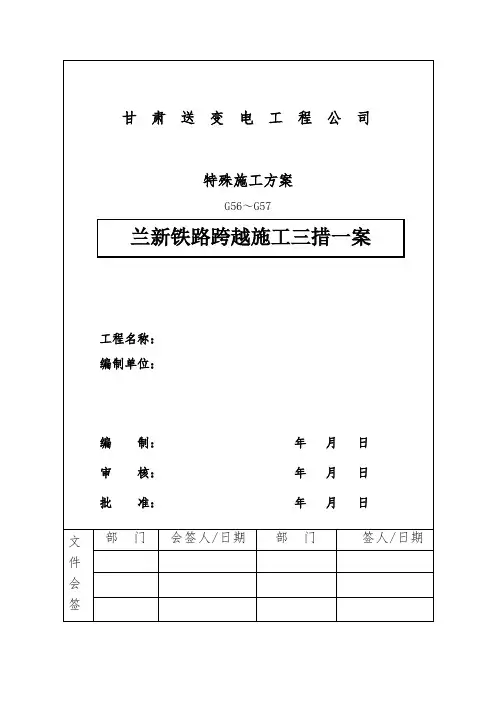 甘 肃 送 变 电 工 程 公 司

特殊施工方案

G56～G57

兰新铁路跨越施工三措一案

工程名称：

编制单位：

编 制： 年 月 日

审 核： 年 月 日

批 准： 年 月 日

| 文件会签 | 部 门 | 会签人/日期 | 部 门 | 签人/日期 |
|---|---|---|---|---|
| | | | | |
| | | | | |
| | | | | |